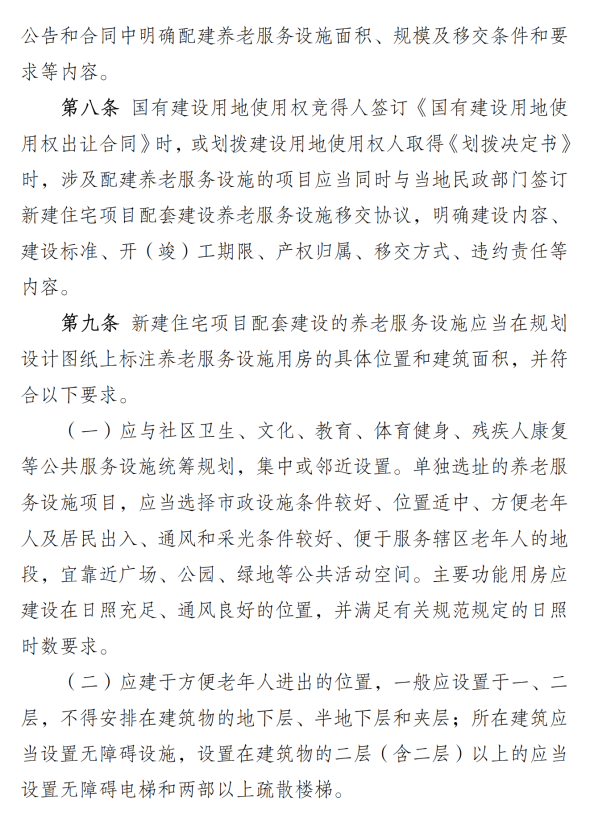 公告和合同中明确配建养老服务设施面积、规模及移交条件和要求等内容。

第八条 国有建设用地使用权竞得人签订《国有建设用地使用权出让合同》时，或划拨建设用地使用权人取得《划拨决定书》时，涉及配建养老服务设施的项目应当同时与当地民政部门签订新建住宅项目配套建设养老服务设施移交协议，明确建设内容、建设标准、开（竣）工期限、产权归属、移交方式、违约责任等内容。

第九条 新建住宅项目配套建设的养老服务设施应当在规划设计图纸上标注养老服务设施用房的具体位置和建筑面积，并符合以下要求。

（一）应与社区卫生、文化、教育、体育健身、残疾人康复等公共服务设施统筹规划，集中或邻近设置。单独选址的养老服务设施项目，应当选择市政设施条件较好、位置适中、方便老年人及居民出入、通风和采光条件较好、便于服务辖区老年人的地段，宜靠近广场、公园、绿地等公共活动空间。主要功能用房应建设在日照充足、通风良好的位置，并满足有关规范规定的日照时数要求。

（二）应建于方便老年人进出的位置，一般应设置于一、二层，不得安排在建筑物的地下层、半地下层和夹层；所在建筑应当设置无障碍设施，设置在建筑物的二层（含二层）以上的应当设置无障碍电梯和两部以上疏散楼梯。